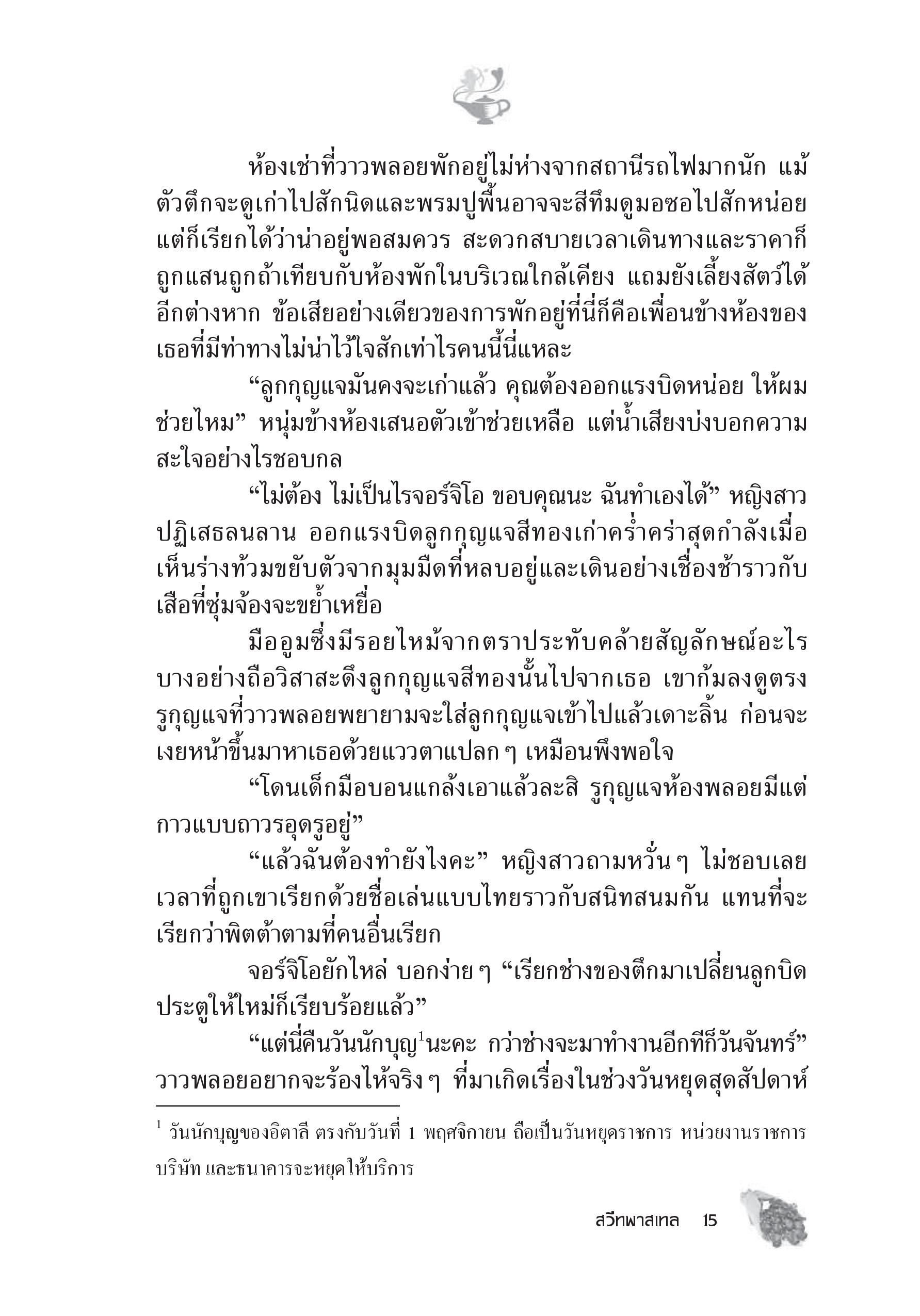 ห้องเช่าที่วาวพลอยพักอยู่ไม่ห่างจากสถานีรถไฟมากนัก แม้ตัวตึกจะดูเก่าไปสักนิดและพรมปูพื้นอาจจะสีทึมดูมอซอไปสักหน่อย แต่ก็เรียกได้ว่าน่าอยู่พอสมควร สะดวกสบายเวลาเดินทางและราคาก็ถูกแสนถูกถ้าเทียบกับห้องพักในบริเวณใกล้เคียง แถมยังเลี้ยงสัตว์ได้อีกต่างหาก ข้อเสียอย่างเดียวของการพักอยู่ที่นี่ก็คือเพื่อนข้างห้องของเธอที่มีท่าทางไม่น่าไว้ใจสักเท่าไรคนนี้นี่แหละ

“ลูกกุญแจมันคงจะเก่าแล้ว คุณต้องออกแรงบิดหน่อย ให้ผมช่วยไหม” หนุ่มข้างห้องเสนอตัวเข้าช่วยเหลือ แต่น้ำเสียงบ่งบอกความสะใจอย่างไรชอบกล

“ไม่ต้อง ไม่เป็นไรจอร์จิโอ ขอบคุณนะ ฉันทำเองได้” หญิงสาวปฏิเสธลนลาน ออกแรงบิดลูกกุญแจสีทองเก่าคร่ำคร่าสุดกำลังเมื่อเห็นร่างท้วมขยับตัวจากมุมมืดที่หลบอยู่และเดินอย่างเชื่องช้าราวกับเสือที่ซุ่มจ้องจะขย้ำเหยื่อ

มืออูมซึ่งมีรอยไหม้จากตราประทับคล้ายสัญลักษณ์อะไรบางอย่างถือวิสาสะดึงลูกกุญแจสีทองนั้นไปจากเธอ เขาก้มลงดูตรงรูกุญแจที่วาวพลอยพยายามจะใส่ลูกกุญแจเข้าไปแล้วเดาะลิ้น ก่อนจะเงยหน้าขึ้นมาหาเธอด้วยแววตาแปลก ๆ เหมือนพึงพอใจ

“โดนเด็กมือบอนแกล้งเอาแล้วละสิ รูกุญแจห้องพลอยมีแต่กาวแบบถาวรอุดรูอยู่”

“แล้วฉันต้องทำยังไงคะ” หญิงสาวถามหวั่น ๆ ไม่ชอบเลยเวลาที่ถูกเขาเรียกด้วยชื่อเล่นแบบไทยราวกับสนิทสนมกัน แทนที่จะเรียกว่าพิตต้าตามที่คนอื่นเรียก

จอร์จิโอยักไหล่ บอกง่าย ๆ “เรียกช่างของตึกมาเปลี่ยนลูกบิดประตูให้ใหม่ก็เรียบร้อยแล้ว”

“แต่นี่คืนวันนักบุญ$^1$นะคะ กว่าช่างจะมาทำงานอีกทีก็วันจันทร์” วาวพลอยอยากจะร้องไห้จริง ๆ ที่มาเกิดเรื่องในช่วงวันหยุดสุดสัปดาห์

$^1$ วันนักบุญของอิตาลี ตรงกับวันที่ 1 พฤศจิกายน ถือเป็นวันหยุดราชการ หน่วยงานราชการ บริษัท และธนาคารจะหยุดให้บริการ

สวีทพาสเทล 15